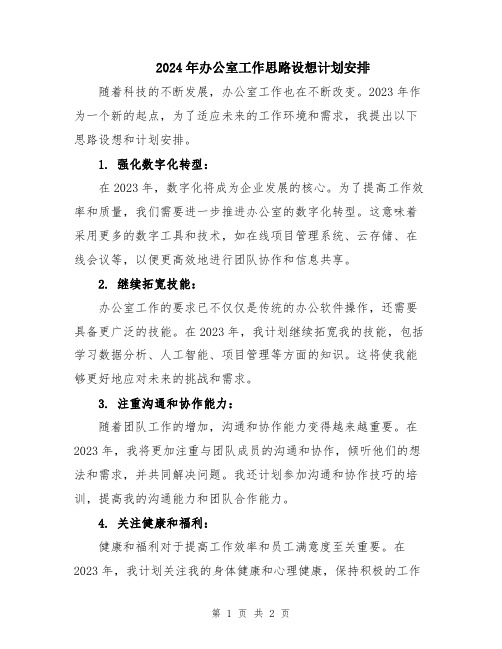 2024年办公室工作思路设想计划安排

随着科技的不断发展，办公室工作也在不断改变。2023年作为一个新的起点，为了适应未来的工作环境和需求，我提出以下思路设想和计划安排。

1. 强化数字化转型：

在2023年，数字化将成为企业发展的核心。为了提高工作效率和质量，我们需要进一步推进办公室的数字化转型。这意味着采用更多的数字工具和技术，如在线项目管理系统、云存储、在线会议等，以便更高效地进行团队协作和信息共享。

2. 继续拓宽技能：

办公室工作的要求已不仅仅是传统的办公软件操作，还需要具备更广泛的技能。在2023年，我计划继续拓宽我的技能，包括学习数据分析、人工智能、项目管理等方面的知识。这将使我能够更好地应对未来的挑战和需求。

3. 注重沟通和协作能力：

随着团队工作的增加，沟通和协作能力变得越来越重要。在2023年，我将更加注重与团队成员的沟通和协作，倾听他们的想法和需求，并共同解决问题。我还计划参加沟通和协作技巧的培训，提高我的沟通能力和团队合作能力。

4. 关注健康和福利：

健康和福利对于提高工作效率和员工满意度至关重要。在2023年，我计划关注我的身体健康和心理健康，保持积极的工作

第 1 页 共 2 页